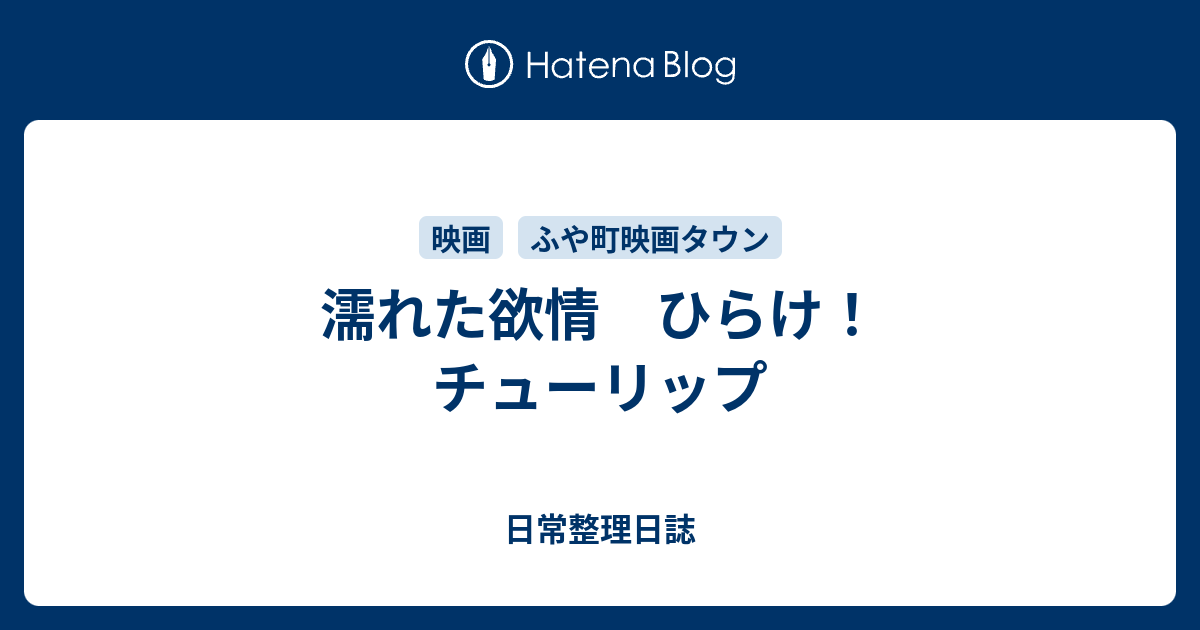 Hatena Blog

映画
ふや町映画タウン

濡れた欲情　ひらけ！チューリップ

日常整理日誌